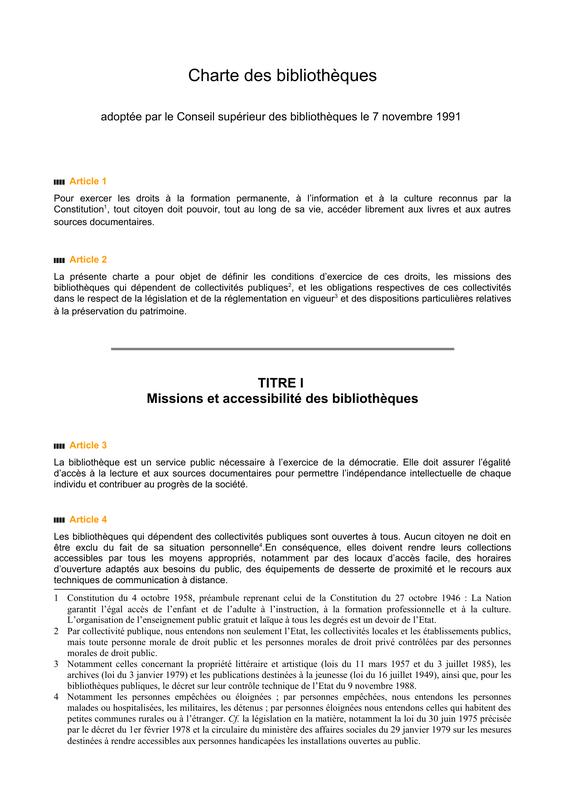 Charte des bibliothèques

adoptée par le Conseil supérieur des bibliothèques le 7 novembre 1991

Article 1

Pour exercer les droits à la formation permanente, à l'information et à la culture reconnus par la Constitution$^1$, tout citoyen doit pouvoir, tout au long de sa vie, accéder librement aux livres et aux autres sources documentaires.

Article 2

La présente charte a pour objet de définir les conditions d'exercice de ces droits, les missions des bibliothèques qui dépendent de collectivités publiques$^2$, et les obligations respectives de ces collectivités dans le respect de la législation et de la réglementation en vigueur$^3$ et des dispositions particulières relatives à la préservation du patrimoine.

TITRE I
Missions et accessibilité des bibliothèques

Article 3

La bibliothèque est un service public nécessaire à l'exercice de la démocratie. Elle doit assurer l'égalité d'accès à la lecture et aux sources documentaires pour permettre l'indépendance intellectuelle de chaque individu et contribuer au progrès de la société.

Article 4

Les bibliothèques qui dépendent des collectivités publiques sont ouvertes à tous. Aucun citoyen ne doit en être exclu du fait de sa situation personnelle$^4$.En conséquence, elles doivent rendre leurs collections accessibles par tous les moyens appropriés, notamment par des locaux d'accès facile, des horaires d'ouverture adaptés aux besoins du public, des équipements de desserte de proximité et le recours aux techniques de communication à distance.

1 Constitution du 4 octobre 1958, préambule reprenant celui de la Constitution du 27 octobre 1946 : La Nation garantit l'égal accès de l'enfant et de l'adulte à l'instruction, à la formation professionnelle et à la culture. L'organisation de l'enseignement public gratuit et laïque à tous les degrés est un devoir de l'Etat.
2 Par collectivité publique, nous entendons non seulement l'Etat, les collectivités locales et les établissements publics, mais toute personne morale de droit public et les personnes morales de droit privé contrôlées par des personnes morales de droit public.
3 Notamment celles concernant la propriété littéraire et artistique (lois du 11 mars 1957 et du 3 juillet 1985), les archives (loi du 3 janvier 1979) et les publications destinées à la jeunesse (loi du 16 juillet 1949), ainsi que, pour les bibliothèques publiques, le décret sur leur contrôle technique de l'Etat du 9 novembre 1988.
4 Notamment les personnes empêchées ou éloignées ; par personnes empêchées, nous entendons les personnes malades ou hospitalisées, les militaires, les détenus ; par personnes éloignées nous entendons celles qui habitent des petites communes rurales ou à l'étranger. Cf. la législation en la matière, notamment la loi du 30 juin 1975 précisée par le décret du 1er février 1978 et la circulaire du ministère des affaires sociales du 29 janvier 1979 sur les mesures destinées à rendre accessibles aux personnes handicapées les installations ouvertes au public.